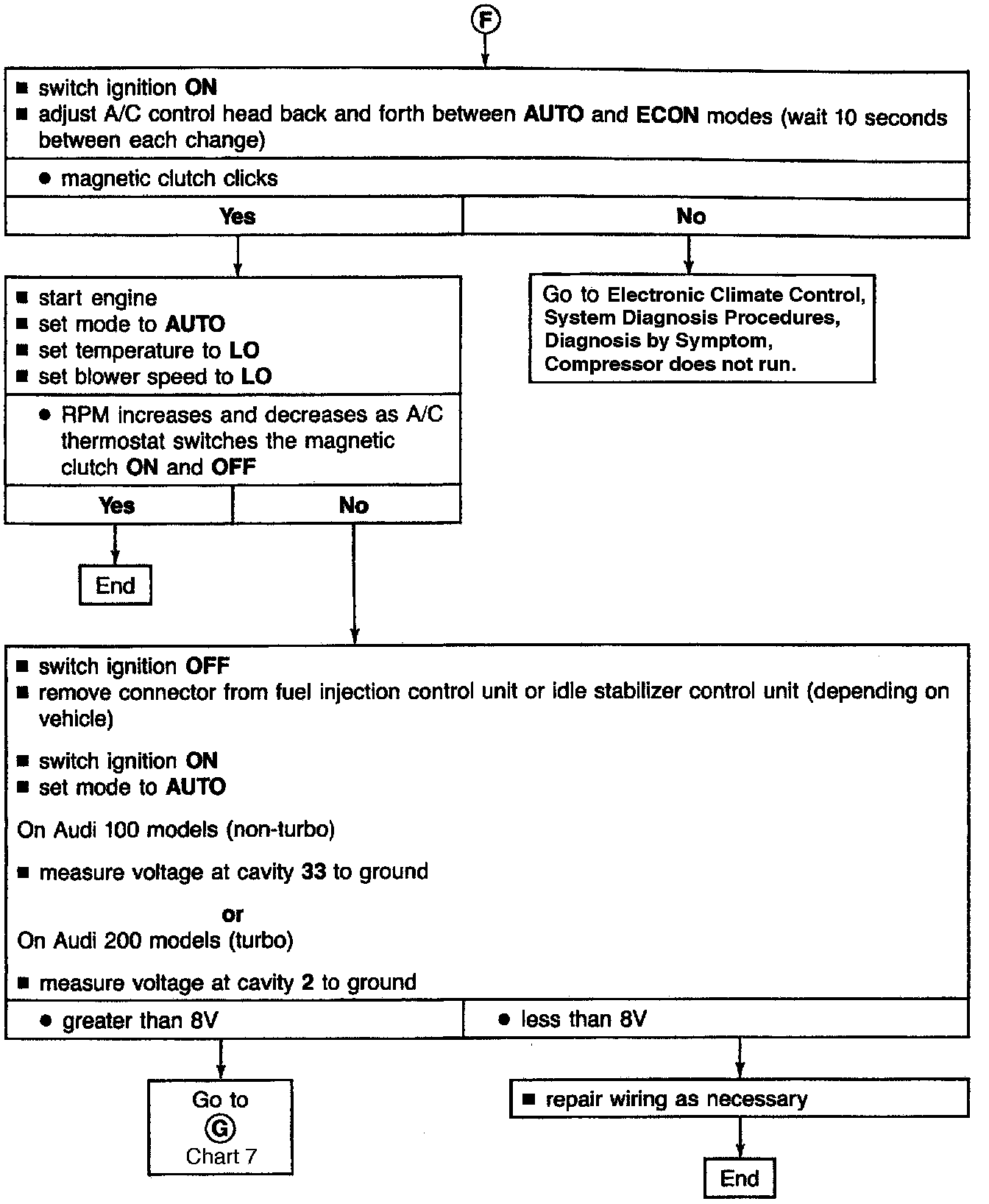 F

■ switch ignition ON
■ adjust A/C control head back and forth between AUTO and ECON modes (wait 10 seconds between each change)

● magnetic clutch clicks

Yes

No

■ start engine
■ set mode to AUTO
■ set temperature to LO
■ set blower speed to LO

● RPM increases and decreases as A/C thermostat switches the magnetic clutch ON and OFF

Yes

No

End

Go to Electronic Climate Control, System Diagnosis Procedures, Diagnosis by Symptom, Compressor does not run.

■ switch ignition OFF
■ remove connector from fuel injection control unit or idle stabilizer control unit (depending on vehicle)

■ switch ignition ON
■ set mode to AUTO

On Audi 100 models (non-turbo)

■ measure voltage at cavity 33 to ground

or

On Audi 200 models (turbo)

■ measure voltage at cavity 2 to ground

● greater than 8V

● less than 8V

Go to G Chart 7

■ repair wiring as necessary

End